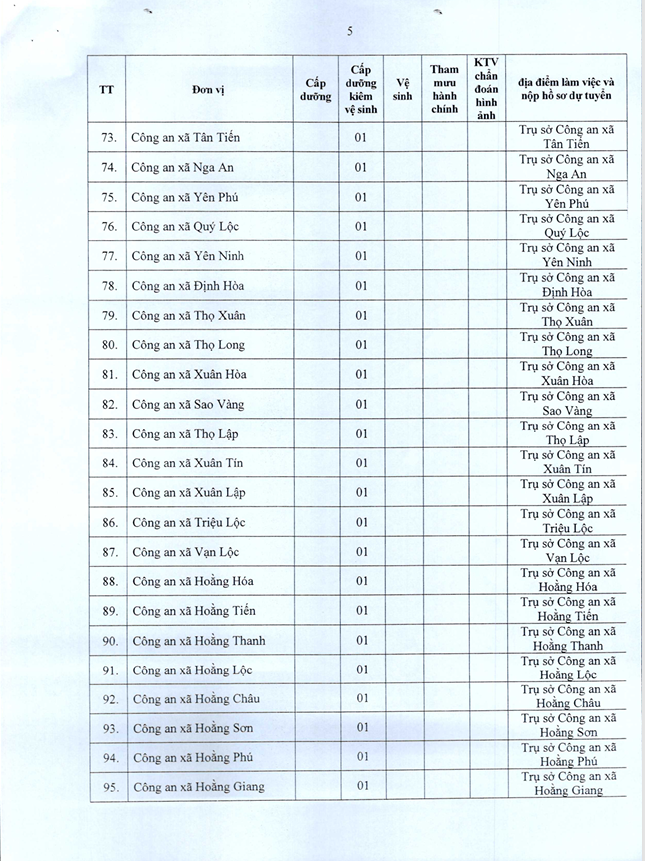 5

| TT | Đơn vị | Cấp dưỡng | Cấp dưỡng kiêm vệ sinh | Vệ sinh | Tham mưu hành chính | KTV chẩn đoán hình ảnh | địa điểm làm việc và nộp hồ sơ dự tuyển |
|---|---|---|---|---|---|---|---|
| 73. | Công an xã Tân Tiến | | 01 | | | | Trụ sở Công an xã Tân Tiến |
| 74. | Công an xã Nga An | | 01 | | | | Trụ sở Công an xã Nga An |
| 75. | Công an xã Yên Phú | | 01 | | | | Trụ sở Công an xã Yên Phú |
| 76. | Công an xã Quý Lộc | | 01 | | | | Trụ sở Công an xã Quý Lộc |
| 77. | Công an xã Yên Ninh | | 01 | | | | Trụ sở Công an xã Yên Ninh |
| 78. | Công an xã Định Hòa | | 01 | | | | Trụ sở Công an xã Định Hòa |
| 79. | Công an xã Thọ Xuân | | 01 | | | | Trụ sở Công an xã Thọ Xuân |
| 80. | Công an xã Thọ Long | | 01 | | | | Trụ sở Công an xã Thọ Long |
| 81. | Công an xã Xuân Hòa | | 01 | | | | Trụ sở Công an xã Xuân Hòa |
| 82. | Công an xã Sao Vàng | | 01 | | | | Trụ sở Công an xã Sao Vàng |
| 83. | Công an xã Thọ Lập | | 01 | | | | Trụ sở Công an xã Thọ Lập |
| 84. | Công an xã Xuân Tín | | 01 | | | | Trụ sở Công an xã Xuân Tín |
| 85. | Công an xã Xuân Lập | | 01 | | | | Trụ sở Công an xã Xuân Lập |
| 86. | Công an xã Triệu Lộc | | 01 | | | | Trụ sở Công an xã Triệu Lộc |
| 87. | Công an xã Vạn Lộc | | 01 | | | | Trụ sở Công an xã Vạn Lộc |
| 88. | Công an xã Hoằng Hóa | | 01 | | | | Trụ sở Công an xã Hoằng Hóa |
| 89. | Công an xã Hoằng Tiến | | 01 | | | | Trụ sở Công an xã Hoằng Tiến |
| 90. | Công an xã Hoằng Thanh | | 01 | | | | Trụ sở Công an xã Hoằng Thanh |
| 91. | Công an xã Hoằng Lộc | | 01 | | | | Trụ sở Công an xã Hoằng Lộc |
| 92. | Công an xã Hoằng Châu | | 01 | | | | Trụ sở Công an xã Hoằng Châu |
| 93. | Công an xã Hoằng Sơn | | 01 | | | | Trụ sở Công an xã Hoằng Sơn |
| 94. | Công an xã Hoằng Phú | | 01 | | | | Trụ sở Công an xã Hoằng Phú |
| 95. | Công an xã Hoằng Giang | | 01 | | | | Trụ sở Công an xã Hoằng Giang |